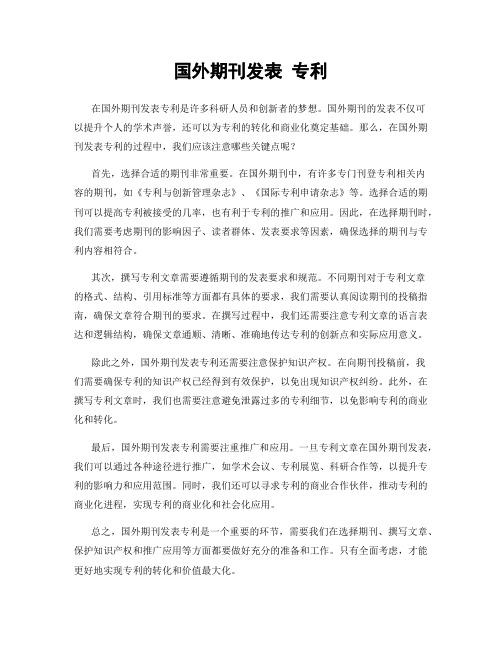 国外期刊发表 专利

在国外期刊发表专利是许多科研人员和创新者的梦想。国外期刊的发表不仅可以提升个人的学术声誉，还可以为专利的转化和商业化奠定基础。那么，在国外期刊发表专利的过程中，我们应该注意哪些关键点呢？

首先，选择合适的期刊非常重要。在国外期刊中，有许多专门刊登专利相关内容的期刊，如《专利与创新管理杂志》、《国际专利申请杂志》等。选择合适的期刊可以提高专利被接受的几率，也有利于专利的推广和应用。因此，在选择期刊时，我们需要考虑期刊的影响因子、读者群体、发表要求等因素，确保选择的期刊与专利内容相符合。

其次，撰写专利文章需要遵循期刊的发表要求和规范。不同期刊对于专利文章的格式、结构、引用标准等方面都有具体的要求，我们需要认真阅读期刊的投稿指南，确保文章符合期刊的要求。在撰写过程中，我们还需要注意专利文章的语言表达和逻辑结构，确保文章通顺、清晰、准确地传达专利的创新点和实际应用意义。

除此之外，国外期刊发表专利还需要注意保护知识产权。在向期刊投稿前，我们需要确保专利的知识产权已经得到有效保护，以免出现知识产权纠纷。此外，在撰写专利文章时，我们也需要注意避免泄露过多的专利细节，以免影响专利的商业化和转化。

最后，国外期刊发表专利需要注重推广和应用。一旦专利文章在国外期刊发表，我们可以通过各种途径进行推广，如学术会议、专利展览、科研合作等，以提升专利的影响力和应用范围。同时，我们还可以寻求专利的商业合作伙伴，推动专利的商业化进程，实现专利的商业化和社会化应用。

总之，国外期刊发表专利是一个重要的环节，需要我们在选择期刊、撰写文章、保护知识产权和推广应用等方面都要做好充分的准备和工作。只有全面考虑，才能更好地实现专利的转化和价值最大化。